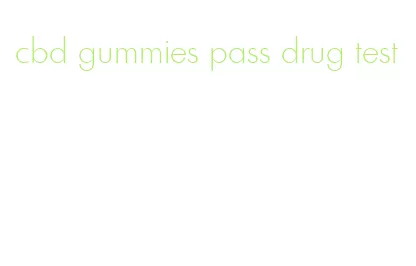 cbd gummies pass drug test